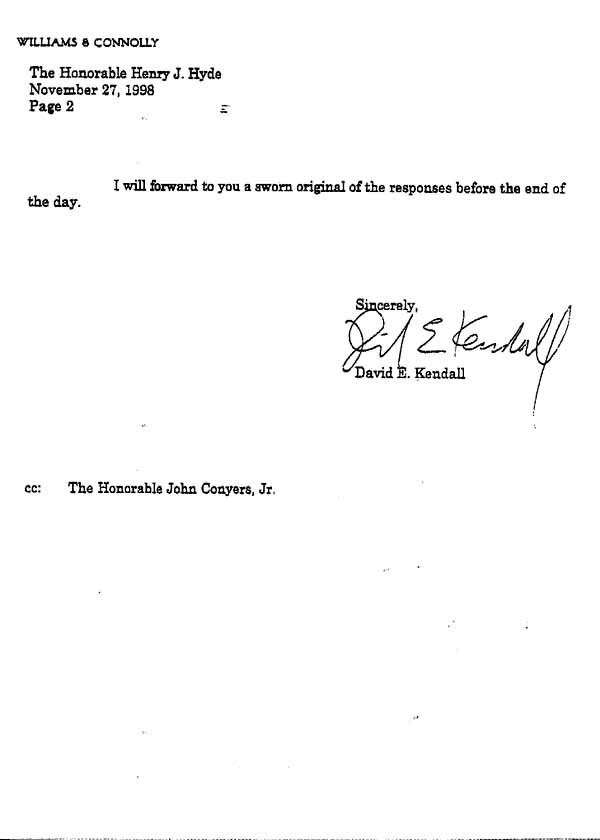 WILLIAMS & CONNOLLY

The Honorable Henry J. Hyde
November 27, 1998
Page 2

I will forward to you a sworn original of the responses before the end of the day.

Sincerely,

David E. Kendall

David E. Kendall

cc: The Honorable John Conyers, Jr.